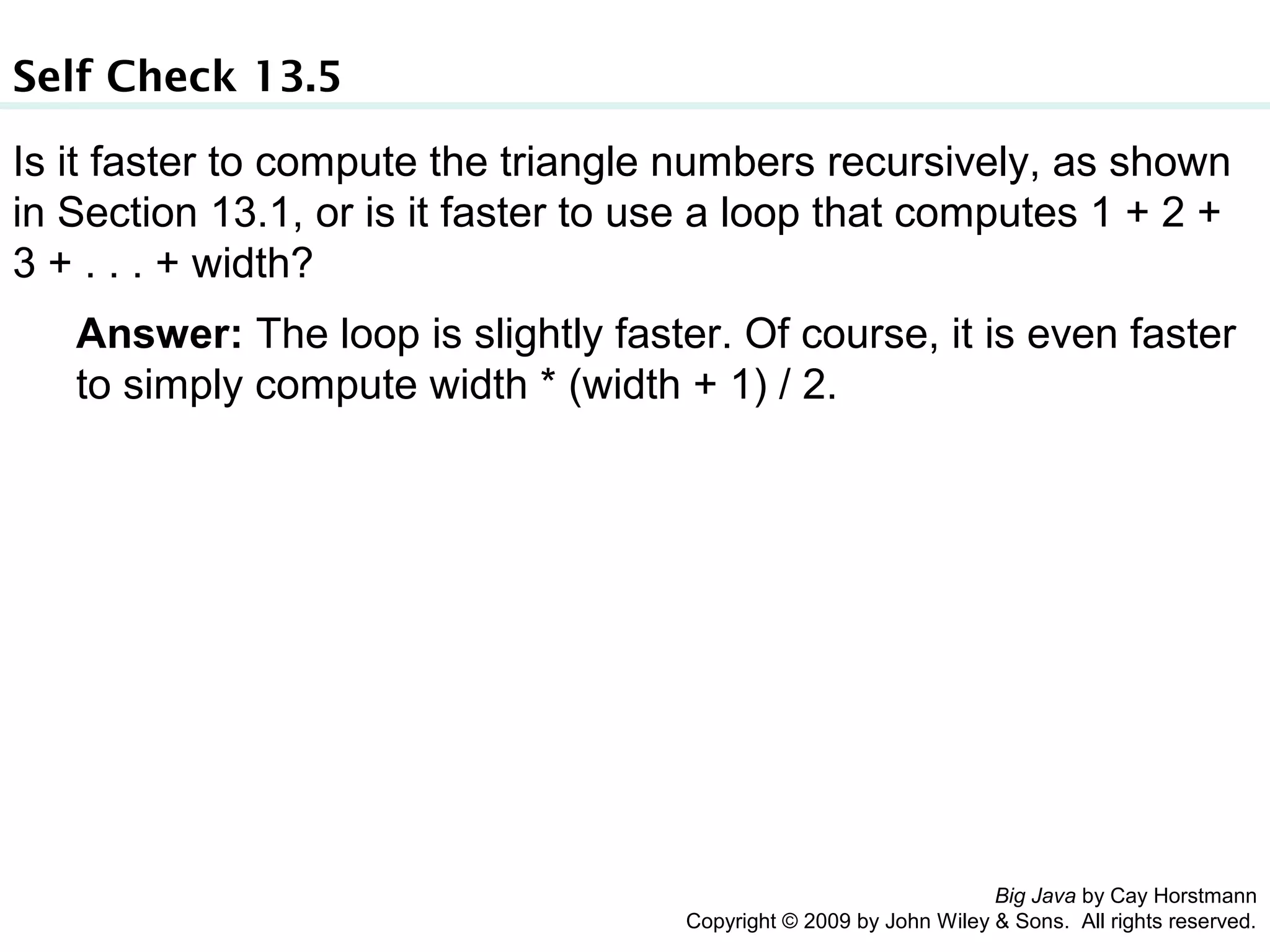 Self Check 13.5

Is it faster to compute the triangle numbers recursively, as shown in Section 13.1, or is it faster to use a loop that computes 1 + 2 + 3 + . . . + width?

Answer: The loop is slightly faster. Of course, it is even faster to simply compute width * (width + 1) / 2.

Big Java by Cay Horstmann
Copyright © 2009 by John Wiley & Sons. All rights reserved.